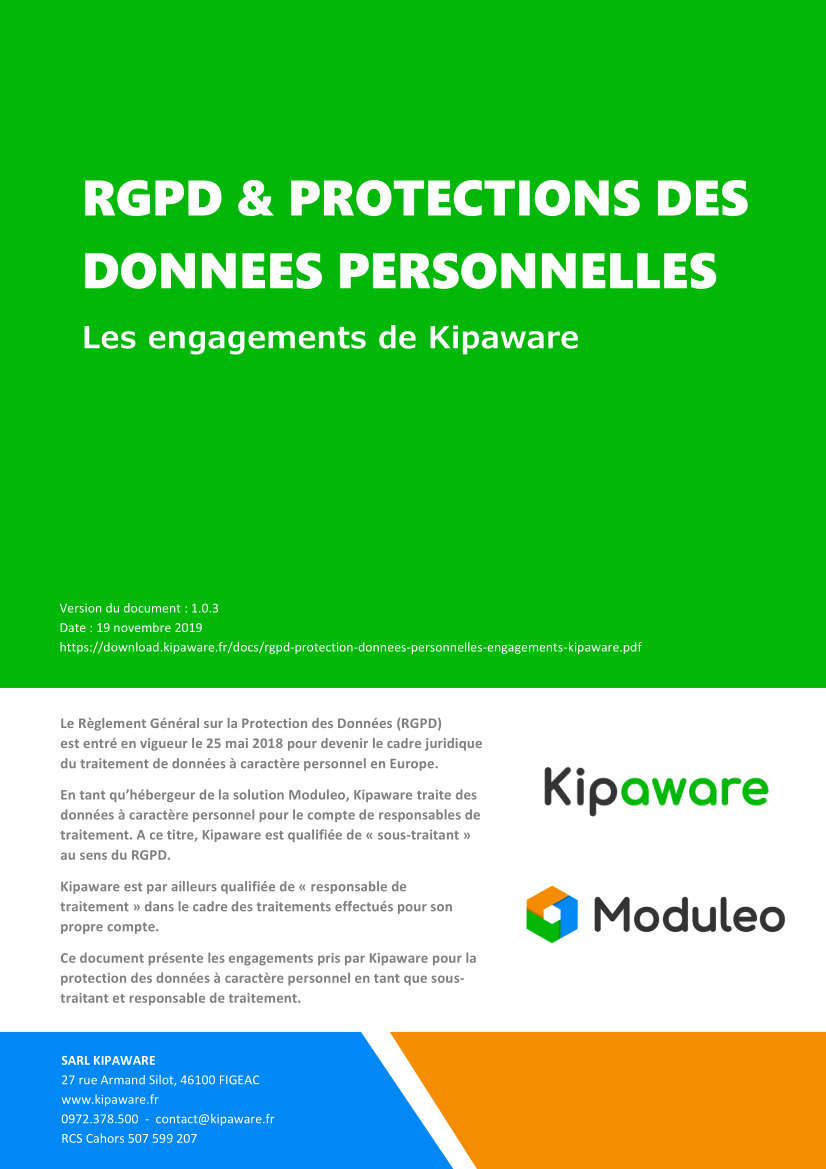 RGPD & PROTECTIONS DES DONNEES PERSONNELLES

Les engagements de Kipaware

Version du document : 1.0.3
Date : 19 novembre 2019
https://download.kipaware.fr/docs/rgpd-protection-donnees-personnelles-engagements-kipaware.pdf

Le Règlement Général sur la Protection des Données (RGPD) est entré en vigueur le 25 mai 2018 pour devenir le cadre juridique du traitement de données à caractère personnel en Europe.

En tant qu'hébergeur de la solution Moduleo, Kipaware traite des données à caractère personnel pour le compte de responsables de traitement. A ce titre, Kipaware est qualifiée de « sous-traitant » au sens du RGPD.

Kipaware est par ailleurs qualifiée de « responsable de traitement » dans le cadre des traitements effectués pour son propre compte.

Ce document présente les engagements pris par Kipaware pour la protection des données à caractère personnel en tant que sous-traitant et responsable de traitement.

Kipaware

Moduleo

SARL KIPAWARE
27 rue Armand Silot, 46100 FIGEAC
www.kipaware.fr
0972.378.500 - contact@kipaware.fr
RCS Cahors 507 599 207